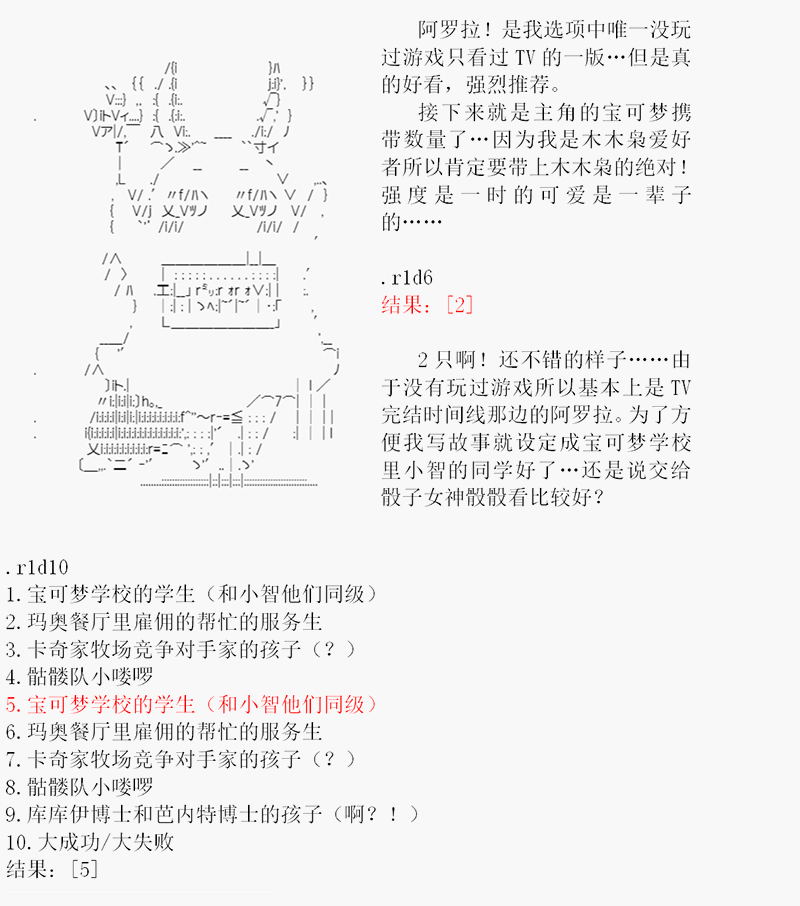 阿罗拉！是我选项中唯一没玩过游戏只看过 TV 的一版…但是真的好看，强烈推荐。

接下来就是主角的宝可梦携带数量了…因为我是木木枭爱好者所以肯定要带上木木枭的绝对！强度是一时的可爱是一辈子的……

.r1d6
结果：[2]

2 只啊！还不错的样子……由于没有玩过游戏所以基本上是 TV 完结时间线那边的阿罗拉。为了方便我写故事就设定成宝可梦学校里小智的同学好了…还是说交给骰子女神骰骰看比较好？

.r1d10
1.宝可梦学校的学生（和小智他们同级）
2.玛奥餐厅里雇佣的帮忙的服务生
3.卡奇家牧场竞争对手家的孩子（？）
4.骷髅队小喽啰
5.宝可梦学校的学生（和小智他们同级）
6.玛奥餐厅里雇佣的帮忙的服务生
7.卡奇家牧场竞争对手家的孩子（？）
8.骷髅队小喽啰
9.库库伊博士和芭内特博士的孩子（啊？！）
10.大成功/大失败
结果：[5]